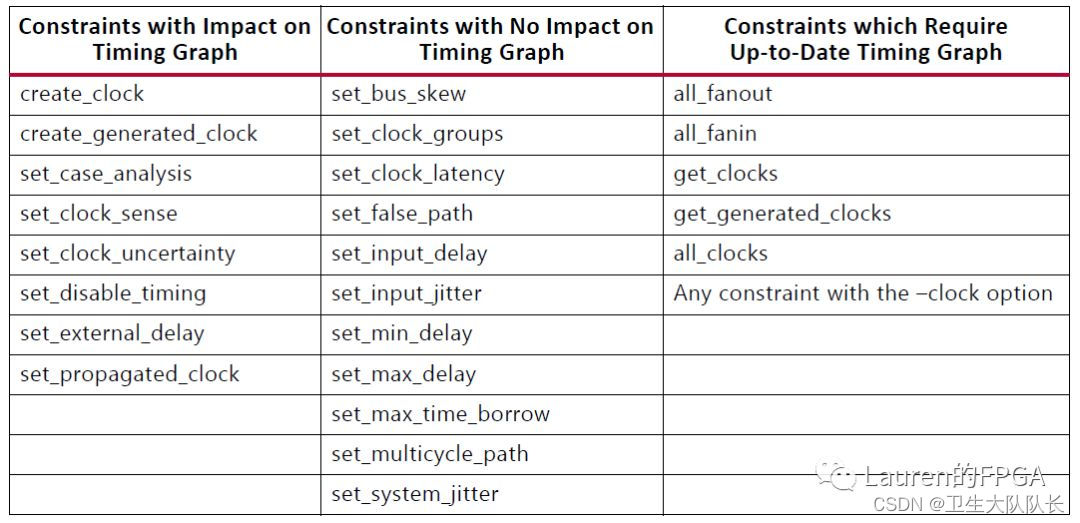 | Constraints with Impact on Timing Graph | Constraints with No Impact on Timing Graph | Constraints which Require Up-to-Date Timing Graph |
|---|---|---|
| create_clock | set_bus_skew | all_fanout |
| create_generated_clock | set_clock_groups | all_fanin |
| set_case_analysis | set_clock_latency | get_clocks |
| set_clock_sense | set_false_path | get_generated_clocks |
| set_clock_uncertainty | set_input_delay | all_clocks |
| set_disable_timing | set_input_jitter | Any constraint with the –clock option |
| set_external_delay | set_min_delay | |
| set_propagated_clock | set_max_delay | |
| | set_max_time_borrow | |
| | set_multicycle_path | |
| | set_system_jitter | |

Lauren的FPGA
CSDN @卫生大队队长